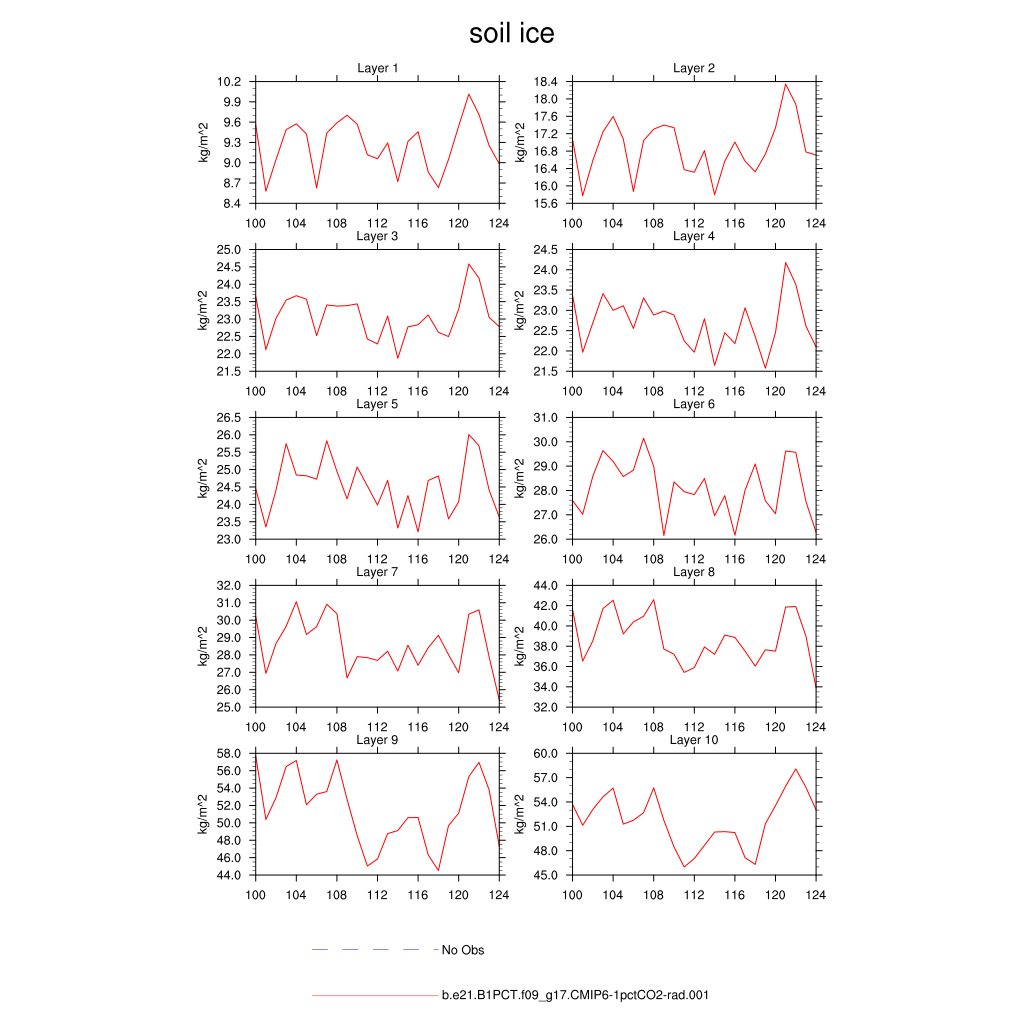 soil ice

Layer 1
kg/m^2
10.2
9.9
9.6
9.3
9.0
8.7
8.4
100 104 108 112 116 120 124

Layer 2
kg/m^2
18.4
18.0
17.6
17.2
16.8
16.4
16.0
15.6
100 104 108 112 116 120 124

Layer 3
kg/m^2
25.0
24.5
24.0
23.5
23.0
22.5
22.0
21.5
100 104 108 112 116 120 124

Layer 4
kg/m^2
24.5
24.0
23.5
23.0
22.5
22.0
21.5
100 104 108 112 116 120 124

Layer 5
kg/m^2
26.5
26.0
25.5
25.0
24.5
24.0
23.5
23.0
100 104 108 112 116 120 124

Layer 6
kg/m^2
31.0
30.0
29.0
28.0
27.0
26.0
100 104 108 112 116 120 124

Layer 7
kg/m^2
32.0
31.0
30.0
29.0
28.0
27.0
26.0
25.0
100 104 108 112 116 120 124

Layer 8
kg/m^2
44.0
42.0
40.0
38.0
36.0
34.0
32.0
100 104 108 112 116 120 124

Layer 9
kg/m^2
58.0
56.0
54.0
52.0
50.0
48.0
46.0
44.0
100 104 108 112 116 120 124

Layer 10
kg/m^2
60.0
57.0
54.0
51.0
48.0
45.0
100 104 108 112 116 120 124

No Obs

b.e21.B1PCT.f09_g17.CMIP6-1pctCO2-rad.001